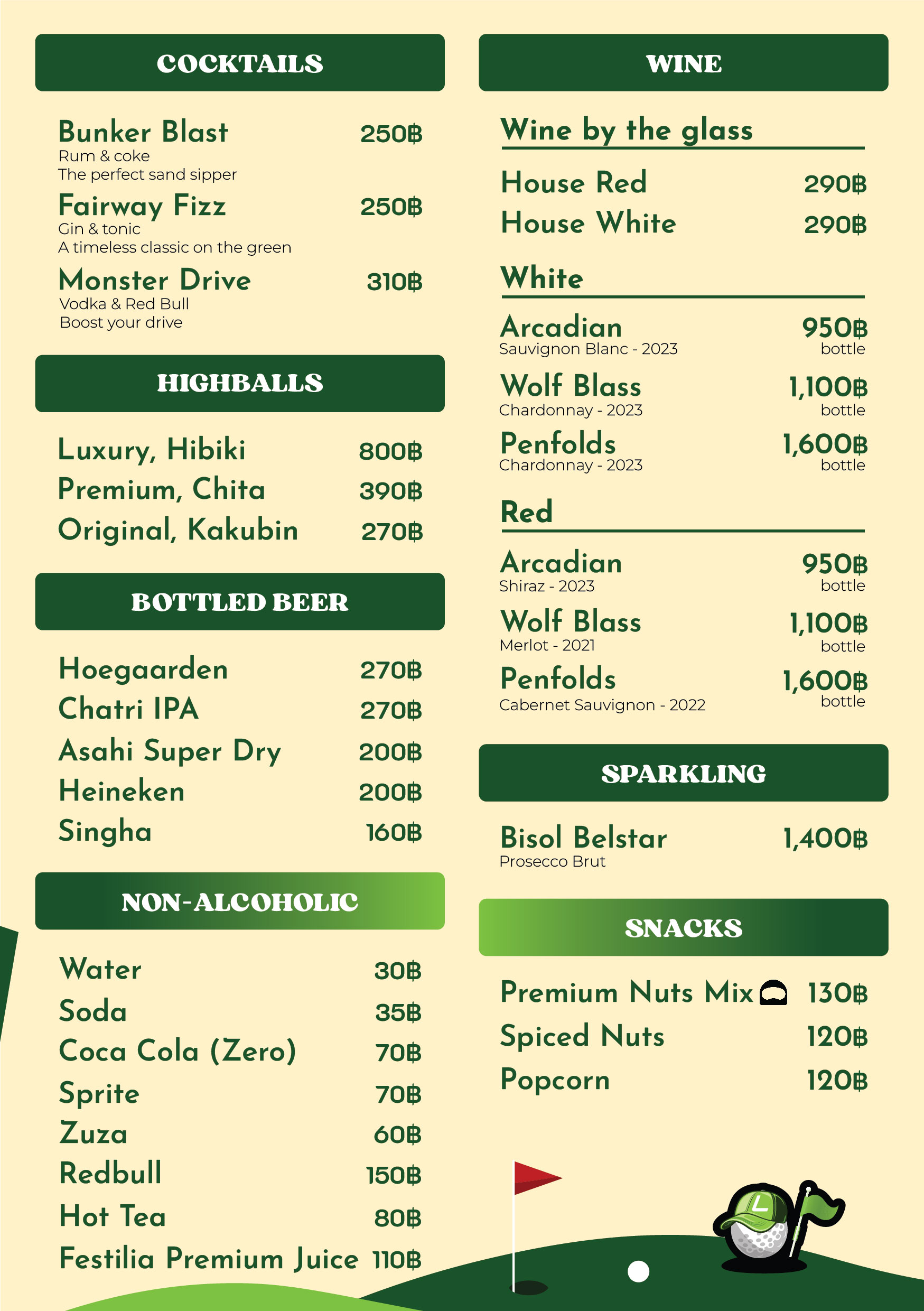 COCKTAILS

Bunker Blast 250฿
Rum & coke
The perfect sand sipper

Fairway Fizz 250฿
Gin & tonic
A timeless classic on the green

Monster Drive 310฿
Vodka & Red Bull
Boost your drive

HIGHBALLS

Luxury, Hibiki 800฿
Premium, Chita 390฿
Original, Kakubin 270฿

BOTTLED BEER

Hoegaarden 270฿
Chatri IPA 270฿
Asahi Super Dry 200฿
Heineken 200฿
Singha 160฿

NON-ALCOHOLIC

Water 30฿
Soda 35฿
Coca Cola (Zero) 70฿
Sprite 70฿
Zuza 60฿
Redbull 150฿
Hot Tea 80฿
Festilia Premium Juice 110฿

WINE

Wine by the glass

House Red 290฿
House White 290฿

White

Arcadian 950฿
Sauvignon Blanc - 2023 bottle

Wolf Blass 1,100฿
Chardonnay - 2023 bottle

Penfolds 1,600฿
Chardonnay - 2023 bottle

Red

Arcadian 950฿
Shiraz - 2023 bottle

Wolf Blass 1,100฿
Merlot - 2021 bottle

Penfolds 1,600฿
Cabernet Sauvignon - 2022 bottle

SPARKLING

Bisol Belstar 1,400฿
Prosecco Brut

SNACKS

Premium Nuts Mix 130฿
Spiced Nuts 120฿
Popcorn 120฿

L